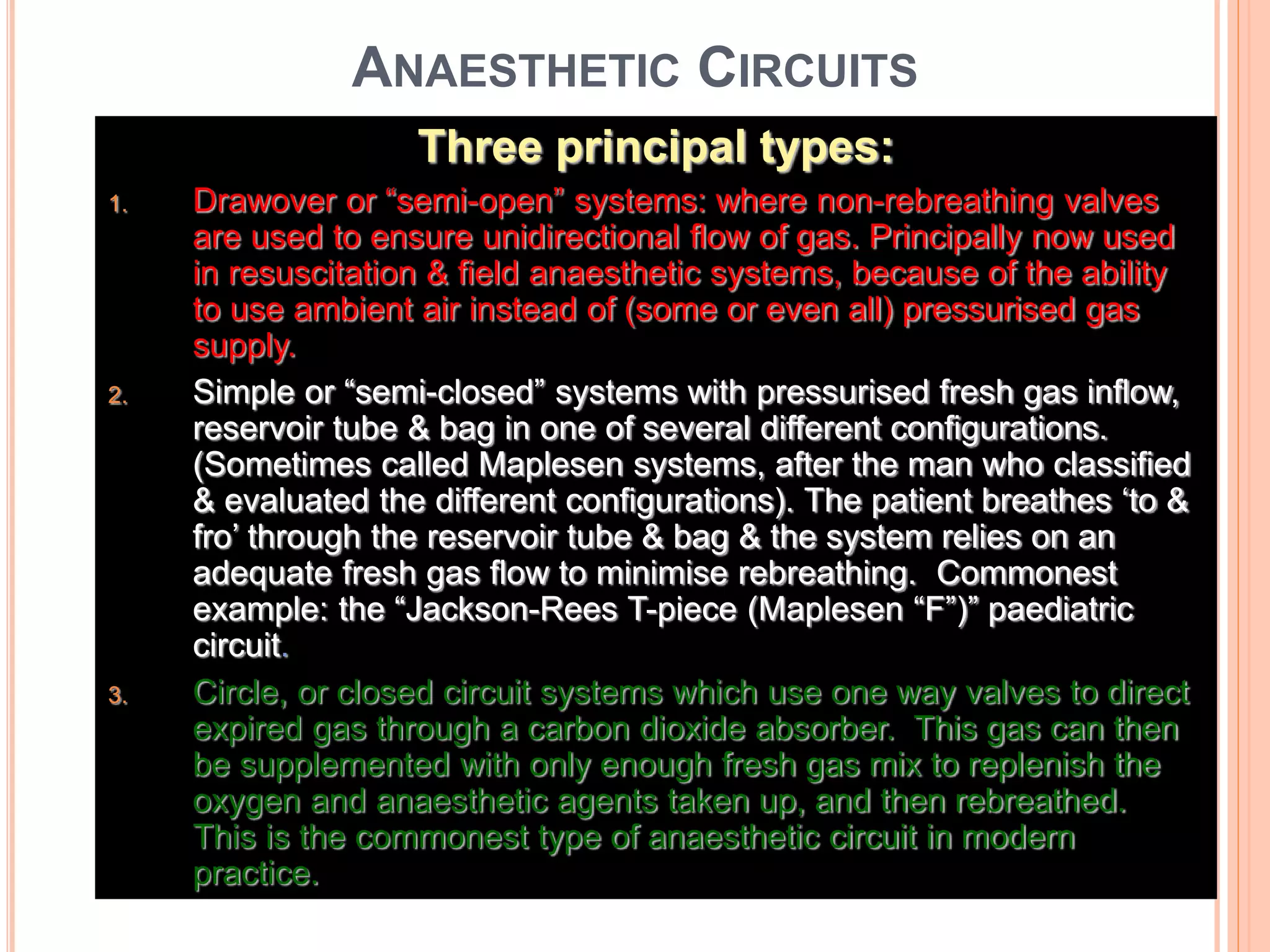 ANAESTHETIC CIRCUITS

Three principal types:

1. Drawover or “semi-open” systems: where non-rebreathing valves are used to ensure unidirectional flow of gas. Principally now used in resuscitation & field anaesthetic systems, because of the ability to use ambient air instead of (some or even all) pressurised gas supply.

2. Simple or “semi-closed” systems with pressurised fresh gas inflow, reservoir tube & bag in one of several different configurations. (Sometimes called Maplesen systems, after the man who classified & evaluated the different configurations). The patient breathes ‘to & fro’ through the reservoir tube & bag & the system relies on an adequate fresh gas flow to minimise rebreathing. Commonest example: the “Jackson-Rees T-piece (Maplesen “F”)” paediatric circuit.

3. Circle, or closed circuit systems which use one way valves to direct expired gas through a carbon dioxide absorber. This gas can then be supplemented with only enough fresh gas mix to replenish the oxygen and anaesthetic agents taken up, and then rebreathed. This is the commonest type of anaesthetic circuit in modern practice.